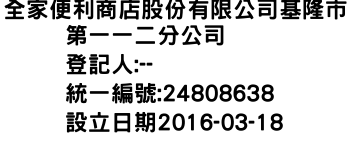 全家便利商店股份有限公司基隆市第一一二分公司
登記人:--
統一編號:24808638
設立日期2016-03-18